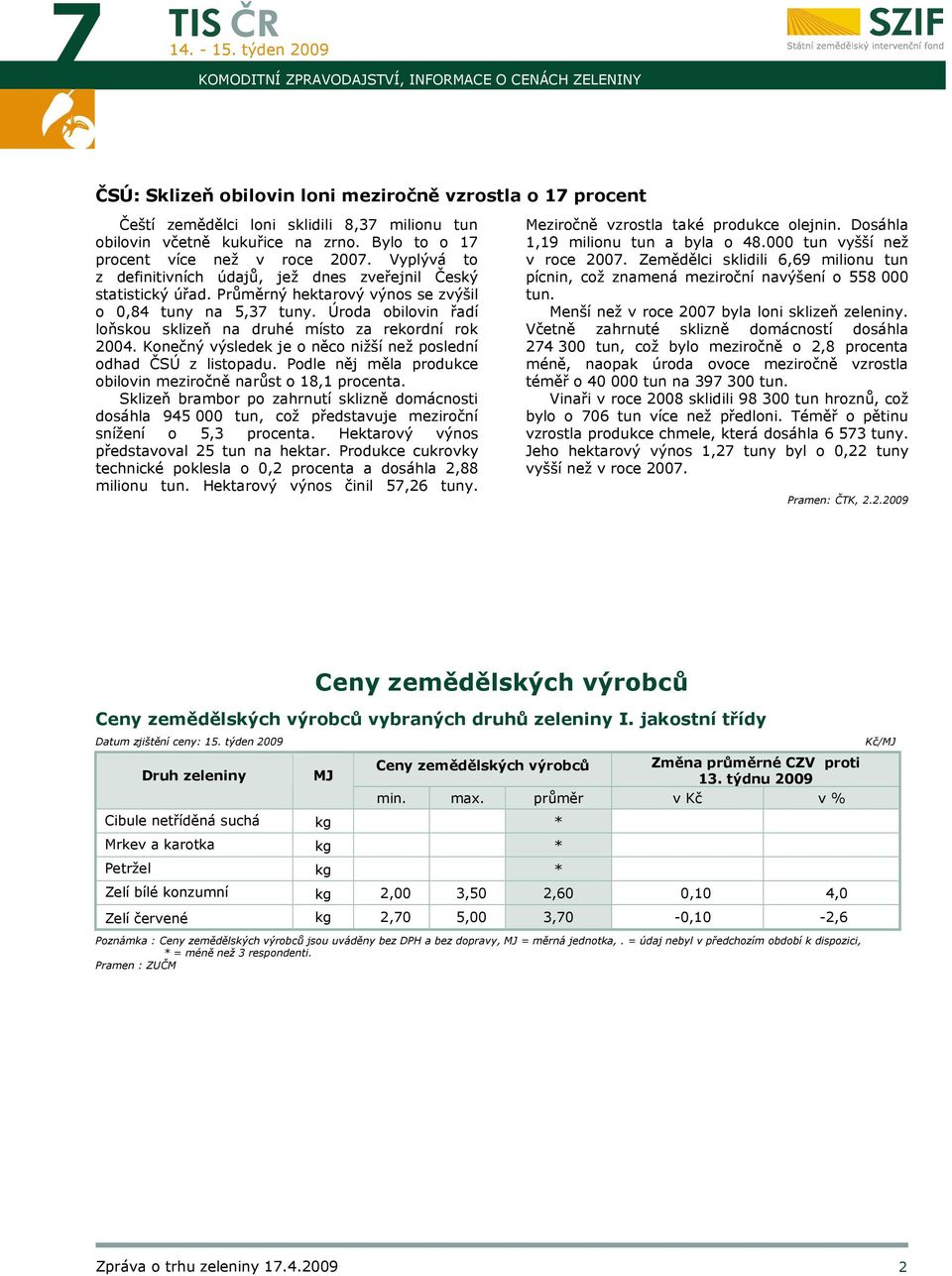 7

TIS ČR
14. - 15. týden 2009

SZIF
Státní zemědělský intervenční fond

KOMODITNÍ ZPRAVODAJSTVÍ, INFORMACE O CENÁCH ZELENINY

ČSÚ: Sklizeň obilovin loni meziročně vzrostla o 17 procent

Čeští zemědělci loni sklidili 8,37 milionu tun obilovin včetně kukuřice na zrno. Bylo to o 17 procent více než v roce 2007. Vyplývá to z definitivních údajů, jež dnes zveřejnil Český statistický úřad. Průměrný hektarový výnos se zvýšil o 0,84 tuny na 5,37 tuny. Úroda obilovin řadí loňskou sklizeň na druhé místo za rekordní rok 2004. Konečný výsledek je o něco nižší než poslední odhad ČSÚ z listopadu. Podle něj měla produkce obilovin meziročně narůst o 18,1 procenta.

Sklizeň brambor po zahrnutí sklizně domácnosti dosáhla 945 000 tun, což představuje meziroční snížení o 5,3 procenta. Hektarový výnos představoval 25 tun na hektar. Produkce cukrovky technické poklesla o 0,2 procenta a dosáhla 2,88 milionu tun. Hektarový výnos činil 57,26 tuny.

Meziročně vzrostla také produkce olejnin. Dosáhla 1,19 milionu tun a byla o 48.000 tun vyšší než v roce 2007. Zemědělci sklidili 6,69 milionu tun pícnin, což znamená meziroční navýšení o 558 000 tun.

Menší než v roce 2007 byla loni sklizeň zeleniny. Včetně zahrnuté sklizně domácností dosáhla 274 300 tun, což bylo meziročně o 2,8 procenta méně, naopak úroda ovoce meziročně vzrostla téměř o 40 000 tun na 397 300 tun.

Vinaři v roce 2008 sklidili 98 300 tun hroznů, což bylo o 706 tun více než předloni. Téměř o pětinu vzrostla produkce chmele, která dosáhla 6 573 tuny. Jeho hektarový výnos 1,27 tuny byl o 0,22 tuny vyšší než v roce 2007.

Pramen: ČTK, 2.2.2009

Ceny zemědělských výrobců

Ceny zemědělských výrobců vybraných druhů zeleniny I. jakostní třídy

Datum zjištění ceny: 15. týden 2009

Kč/MJ

| Druh zeleniny | MJ | Ceny zemědělských výrobců | | | Změna průměrné CZV proti 13. týdnu 2009 | |
|---|---|---|---|---|---|---|
| | | min. | max. | průměr | v Kč | v % |
| Cibule netříděná suchá | kg | | | * | | |
| Mrkev a karotka | kg | | | * | | |
| Petržel | kg | | | * | | |
| Zelí bílé konzumní | kg | 2,00 | 3,50 | 2,60 | 0,10 | 4,0 |
| Zelí červené | kg | 2,70 | 5,00 | 3,70 | -0,10 | -2,6 |

Poznámka : Ceny zemědělských výrobců jsou uváděny bez DPH a bez dopravy, MJ = měrná jednotka, . = údaj nebyl v předchozím období k dispozici,
* = méně než 3 respondenti.
Pramen : ZUČM

Zpráva o trhu zeleniny 17.4.2009
2